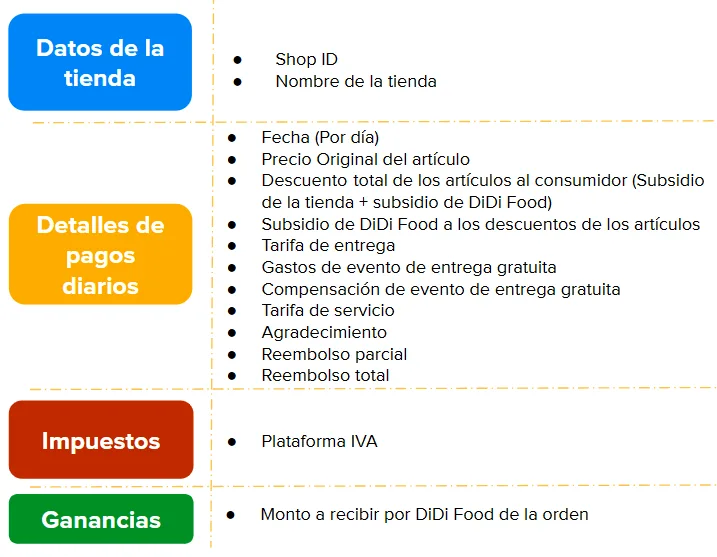 Datos de la tienda

- Shop ID
- Nombre de la tienda

Detalles de pagos diarios

- Fecha (Por día)
- Precio Original del artículo
- Descuento total de los artículos al consumidor (Subsidio de la tienda + subsidio de DiDi Food)
- Subsidio de DiDi Food a los descuentos de los artículos
- Tarifa de entrega
- Gastos de evento de entrega gratuita
- Compensación de evento de entrega gratuita
- Tarifa de servicio
- Agradecimiento
- Reembolso parcial
- Reembolso total

Impuestos

- Plataforma IVA

Ganancias

- Monto a recibir por DiDi Food de la orden